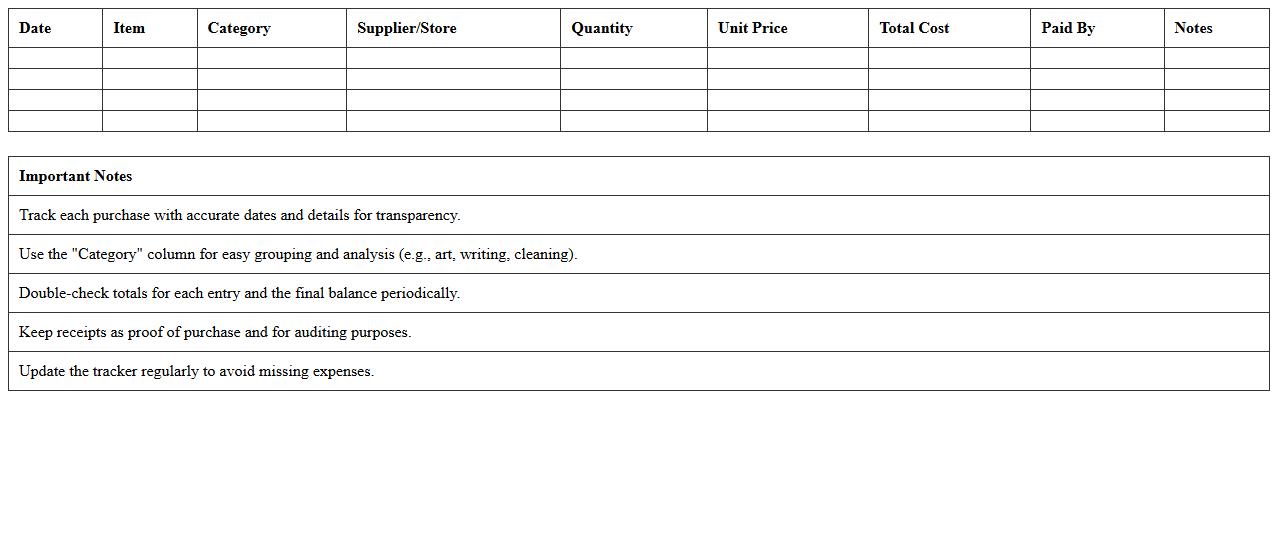 | Date | Item | Category | Supplier/Store | Quantity | Unit Price | Total Cost | Paid By | Notes |
|---|---|---|---|---|---|---|---|---|
| | | | | | | | | |
| | | | | | | | | |
| | | | | | | | | |
| | | | | | | | | |

| Important Notes |
|---|
| Track each purchase with accurate dates and details for transparency. |
| Use the "Category" column for easy grouping and analysis (e.g., art, writing, cleaning). |
| Double-check totals for each entry and the final balance periodically. |
| Keep receipts as proof of purchase and for auditing purposes. |
| Update the tracker regularly to avoid missing expenses. |